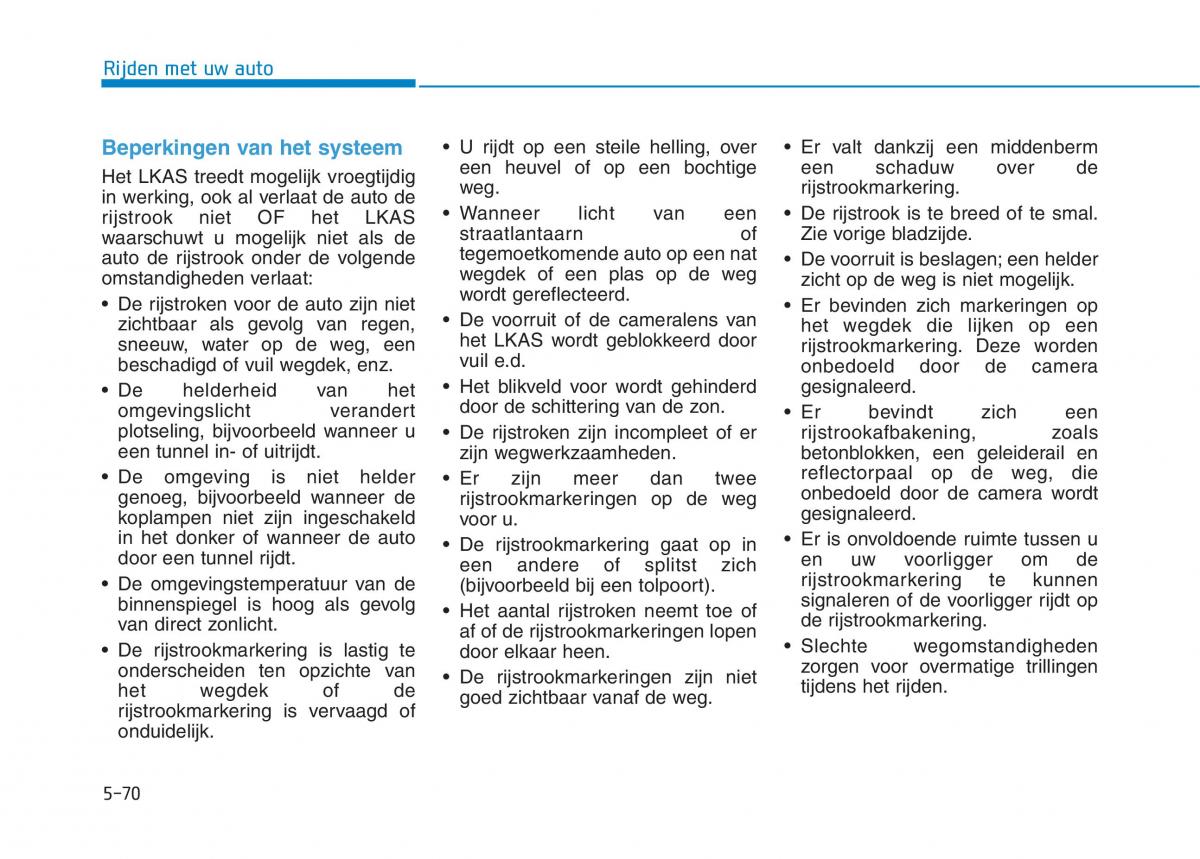 Rijden met uw auto

Beperkingen van het systeem

Het LKAS treedt mogelijk vroegtijdig in werking, ook al verlaat de auto de rijstrook niet OF het LKAS waarschuwt u mogelijk niet als de auto de rijstrook onder de volgende omstandigheden verlaat:

• De rijstroken voor de auto zijn niet zichtbaar als gevolg van regen, sneeuw, water op de weg, een beschadigd of vuil wegdek, enz.

• De helderheid van het omgevingslicht verandert plotseling, bijvoorbeeld wanneer u een tunnel in- of uitrijdt.

• De omgeving is niet helder genoeg, bijvoorbeeld wanneer de koplampen niet zijn ingeschakeld in het donker of wanneer de auto door een tunnel rijdt.

• De omgevingstemperatuur van de binnenspiegel is hoog als gevolg van direct zonlicht.

• De rijstrookmarkering is lastig te onderscheiden ten opzichte van het wegdek of de rijstrookmarkering is vervaagd of onduidelijk.

• U rijdt op een steile helling, over een heuvel of op een bochtige weg.

• Wanneer licht van een straatlantaarn of tegemoetkomende auto op een nat wegdek of een plas op de weg wordt gereflecteerd.

• De voorruit of de cameralens van het LKAS wordt geblokkeerd door vuil e.d.

• Het blikveld voor wordt gehinderd door de schittering van de zon.

• De rijstroken zijn incompleet of er zijn wegwerkzaamheden.

• Er zijn meer dan twee rijstrookmarkeringen op de weg voor u.

• De rijstrookmarkering gaat op in een andere of splitst zich (bijvoorbeeld bij een tolpoort).

• Het aantal rijstroken neemt toe of af of de rijstrookmarkeringen lopen door elkaar heen.

• De rijstrookmarkeringen zijn niet goed zichtbaar vanaf de weg.

• Er valt dankzij een middenberm een schaduw over de rijstrookmarkering.

• De rijstrook is te breed of te smal. Zie vorige bladzijde.

• De voorruit is beslagen; een helder zicht op de weg is niet mogelijk.

• Er bevinden zich markeringen op het wegdek die lijken op een rijstrookmarkering. Deze worden onbedoeld door de camera gesignaleerd.

• Er bevindt zich een rijstrookafbakening, zoals betonblokken, een geleiderail en reflectorpaal op de weg, die onbedoeld door de camera wordt gesignaleerd.

• Er is onvoldoende ruimte tussen u en uw voorligger om de rijstrookmarkering te kunnen signaleren of de voorligger rijdt op de rijstrookmarkering.

• Slechte wegomstandigheden zorgen voor overmatige trillingen tijdens het rijden.

5-70